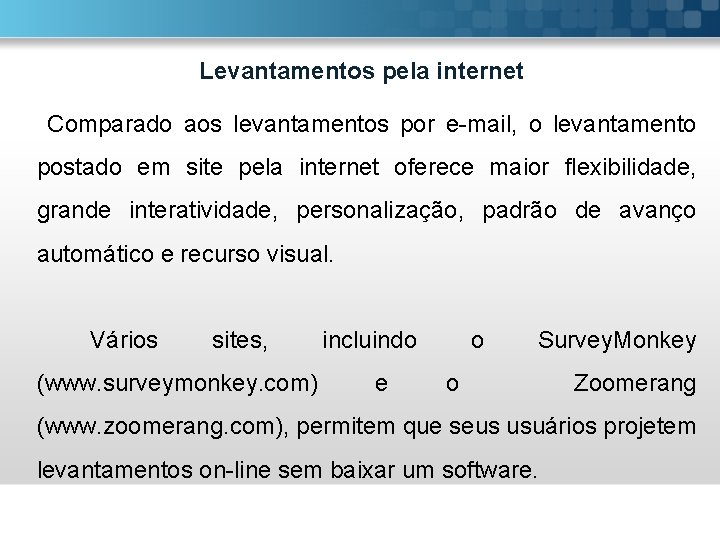 Levantamentos pela internet

Comparado aos levantamentos por e-mail, o levantamento postado em site pela internet oferece maior flexibilidade, grande interatividade, personalização, padrão de avanço automático e recurso visual.

Vários sites, incluindo o SurveyMonkey (www.surveymonkey.com) e o Zoomerang (www.zoomerang.com), permitem que seus usuários projetem levantamentos on-line sem baixar um software.